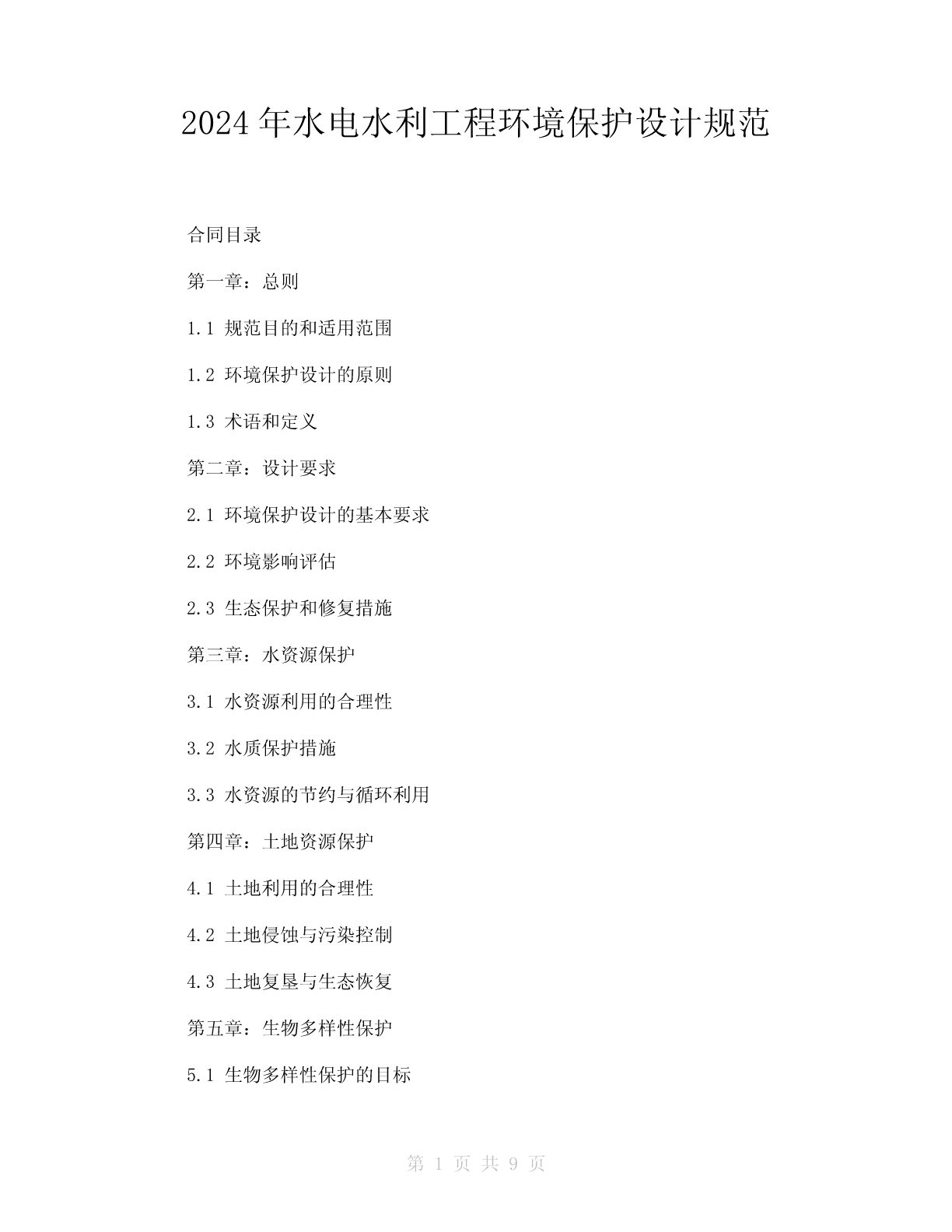 2024年水电水利工程环境保护设计规范

合同目录

第一章：总则

1.1 规范目的和适用范围

1.2 环境保护设计的原则

1.3 术语和定义

第二章：设计要求

2.1 环境保护设计的基本要求

2.2 环境影响评估

2.3 生态保护和修复措施

第三章：水资源保护

3.1 水资源利用的合理性

3.2 水质保护措施

3.3 水资源的节约与循环利用

第四章：土地资源保护

4.1 土地利用的合理性

4.2 土地侵蚀与污染控制

4.3 土地复垦与生态恢复

第五章：生物多样性保护

5.1 生物多样性保护的目标

第 1 页 共 9 页